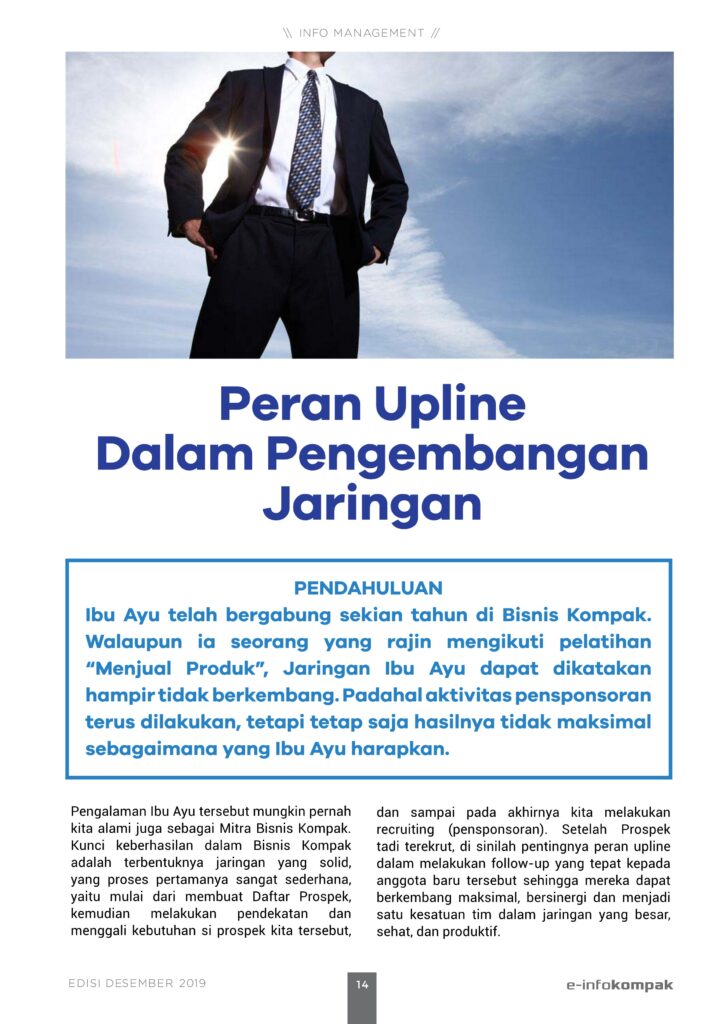 \\ INFO MANAGEMENT //

Peran Upline Dalam Pengembangan Jaringan

PENDAHULUAN

Ibu Ayu telah bergabung sekian tahun di Bisnis Kompak. Walaupun ia seorang yang rajin mengikuti pelatihan "Menjual Produk", Jaringan Ibu Ayu dapat dikatakan hampir tidak berkembang. Padahal aktivitas pensponsoran terus dilakukan, tetapi tetap saja hasilnya tidak maksimal sebagaimana yang Ibu Ayu harapkan.

Pengalaman Ibu Ayu tersebut mungkin pernah kita alami juga sebagai Mitra Bisnis Kompak. Kunci keberhasilan dalam Bisnis Kompak adalah terbentuknya jaringan yang solid, yang proses pertamanya sangat sederhana, yaitu mulai dari membuat Daftar Prospek, kemudian melakukan pendekatan dan menggali kebutuhan si prospek kita tersebut, dan sampai pada akhirnya kita melakukan recruiting (pensponsoran). Setelah Prospek tadi terekrut, di sinilah pentingnya peran upline dalam melakukan follow-up yang tepat kepada anggota baru tersebut sehingga mereka dapat berkembang maksimal, bersinergi dan menjadi satu kesatuan tim dalam jaringan yang besar, sehat, dan produktif.

EDISI DESEMBER 2019

14

e-infokompak